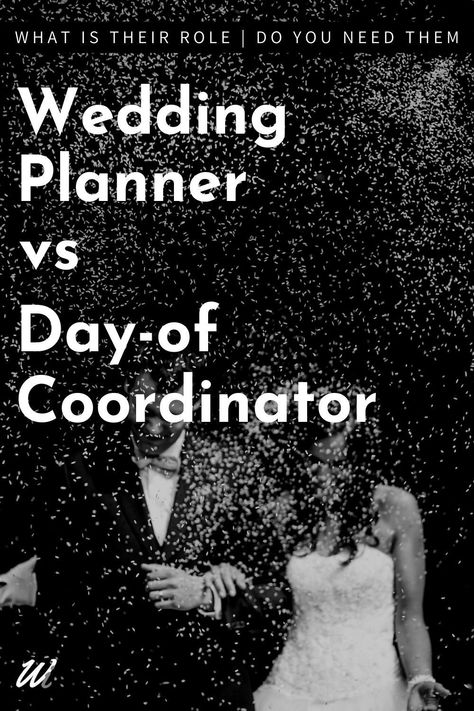 WHAT IS THEIR ROLE | DO YOU NEED THEM

Wedding Planner vs Day-of Coordinator

W